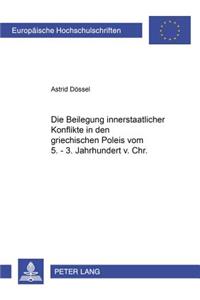 Europäische Hochschulschriften

Astrid Dössel

Die Beilegung innerstaatlicher Konflikte in den griechischen Poleis vom 5. - 3. Jahrhundert v. Chr.

PETER LANG